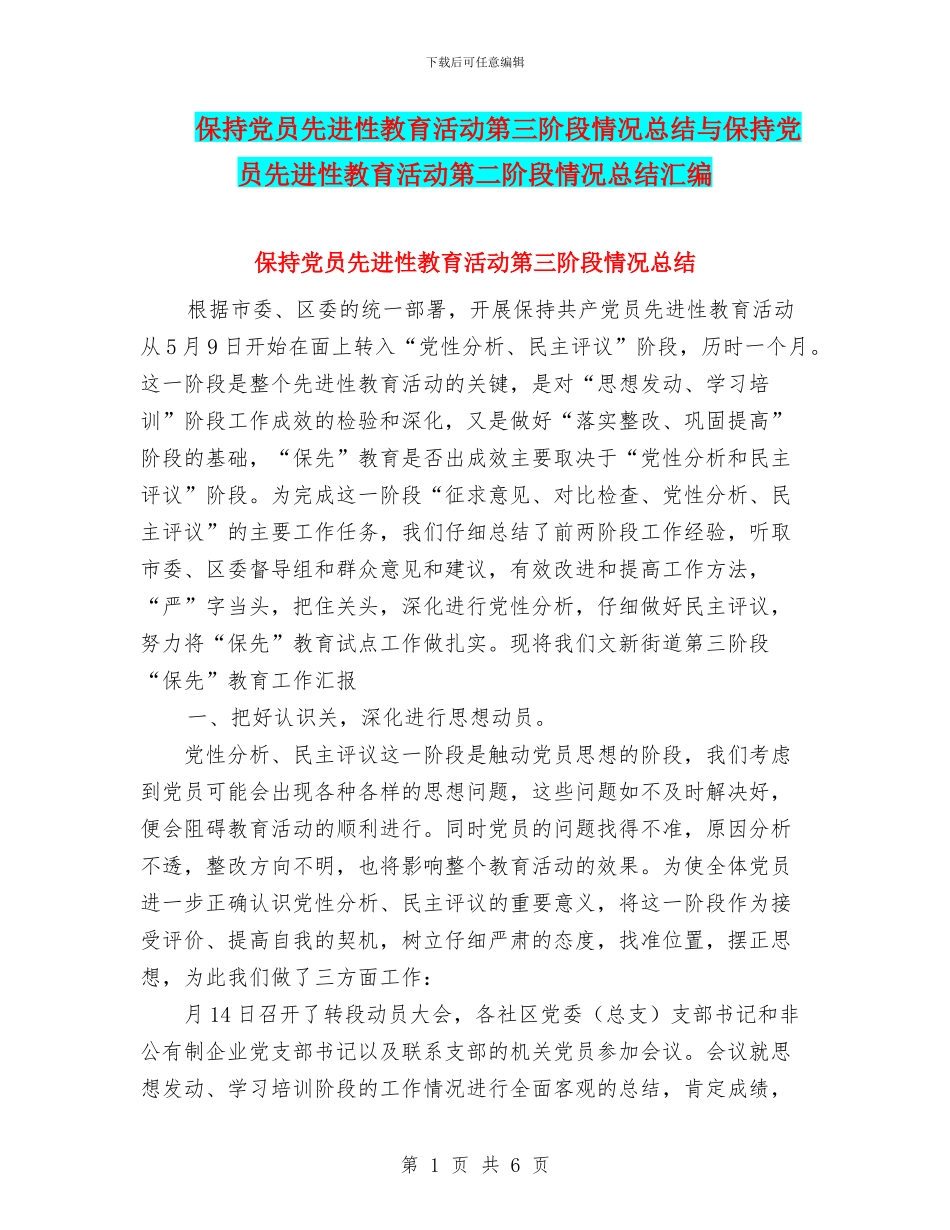 下载后可任意编辑

保持党员先进性教育活动第三阶段情况总结与保持党员先进性教育活动第二阶段情况总结汇编

保持党员先进性教育活动第三阶段情况总结

根据市委、区委的统一部署，开展保持共产党员先进性教育活动从5月9日开始在面上转入“党性分析、民主评议”阶段，历时一个月。这一阶段是整个先进性教育活动的关键，是对“思想发动、学习培训”阶段工作成效的检验和深化，又是做好“落实整改、巩固提高”阶段的基础，“保先”教育是否出成效主要取决于“党性分析和民主评议”阶段。为完成这一阶段“征求意见、对比检查、党性分析、民主评议”的主要工作任务，我们仔细总结了前两阶段工作经验，听取市委、区委督导组和群众意见和建议，有效改进和提高工作方法，“严”字当头，把住关头，深化进行党性分析，仔细做好民主评议，努力将“保先”教育试点工作做扎实。现将我们文新街道第三阶段“保先”教育工作汇报

一、把好认识关，深化进行思想动员。

党性分析、民主评议这一阶段是触动党员思想的阶段，我们考虑到党员可能会出现各种各样的思想问题，这些问题如不及时解决好，便会阻碍教育活动的顺利进行。同时党员的问题找得不准，原因分析不透，整改方向不明，也将影响整个教育活动的效果。为使全体党员进一步正确认识党性分析、民主评议的重要意义，将这一阶段作为接受评价、提高自我的契机，树立仔细严肃的态度，找准位置，摆正思想，为此我们做了三方面工作：

月14日召开了转段动员大会，各社区党委（总支）支部书记和非公有制企业党支部书记以及联系支部的机关党员参加会议。会议就思想发动、学习培训阶段的工作情况进行全面客观的总结，肯定成绩，

第 1 页 共 6 页